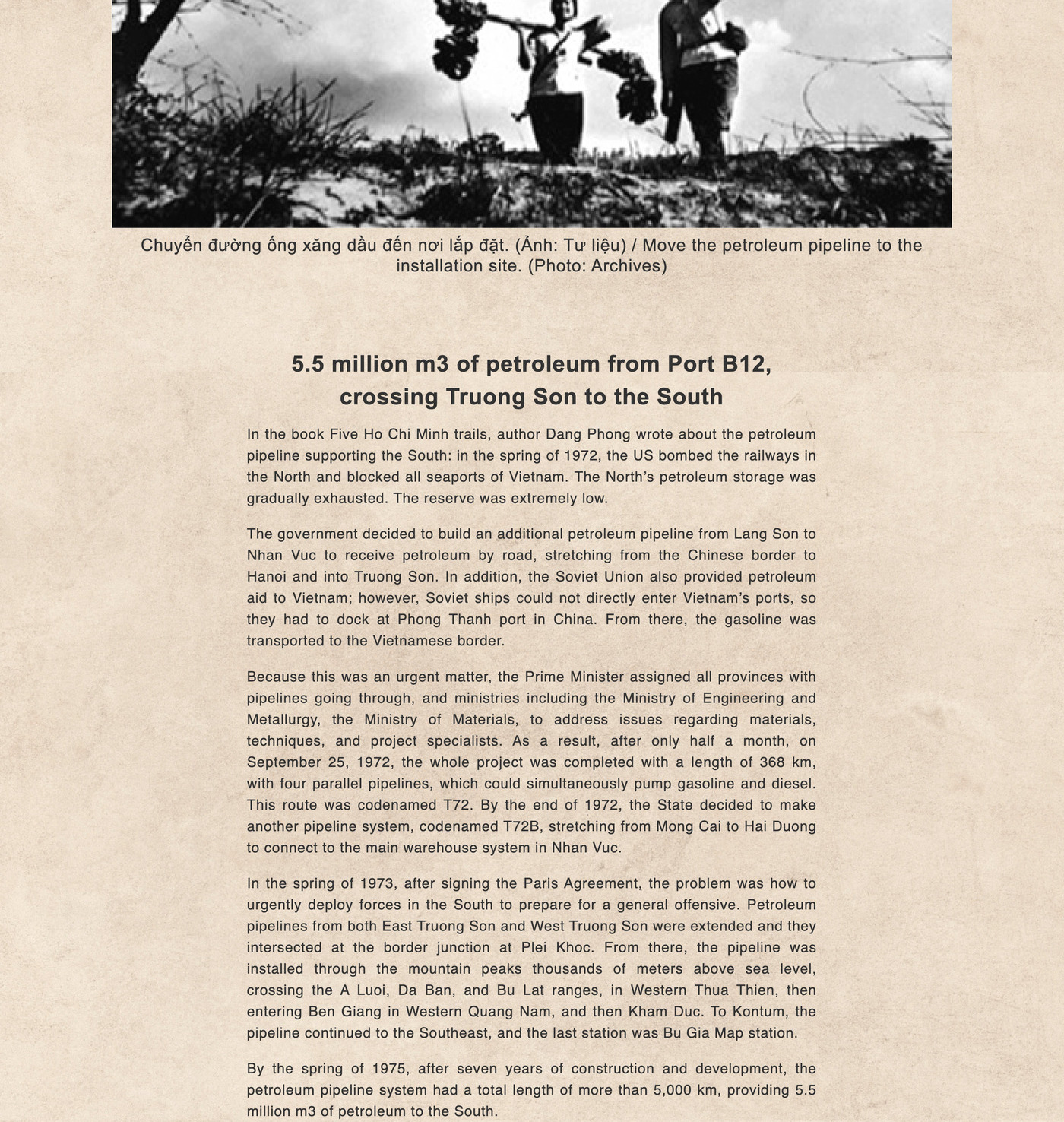 Chuyển đường ống xăng dầu đến nơi lắp đặt. (Ảnh: Tư liệu) / Move the petroleum pipeline to the installation site. (Photo: Archives)

5.5 million m3 of petroleum from Port B12, crossing Truong Son to the South

In the book Five Ho Chi Minh trails, author Dang Phong wrote about the petroleum pipeline supporting the South: in the spring of 1972, the US bombed the railways in the North and blocked all seaports of Vietnam. The North's petroleum storage was gradually exhausted. The reserve was extremely low.

The government decided to build an additional petroleum pipeline from Lang Son to Nhan Vuc to receive petroleum by road, stretching from the Chinese border to Hanoi and into Truong Son. In addition, the Soviet Union also provided petroleum aid to Vietnam; however, Soviet ships could not directly enter Vietnam's ports, so they had to dock at Phong Thanh port in China. From there, the gasoline was transported to the Vietnamese border.

Because this was an urgent matter, the Prime Minister assigned all provinces with pipelines going through, and ministries including the Ministry of Engineering and Metallurgy, the Ministry of Materials, to address issues regarding materials, techniques, and project specialists. As a result, after only half a month, on September 25, 1972, the whole project was completed with a length of 368 km, with four parallel pipelines, which could simultaneously pump gasoline and diesel. This route was codenamed T72. By the end of 1972, the State decided to make another pipeline system, codenamed T72B, stretching from Mong Cai to Hai Duong to connect to the main warehouse system in Nhan Vuc.

In the spring of 1973, after signing the Paris Agreement, the problem was how to urgently deploy forces in the South to prepare for a general offensive. Petroleum pipelines from both East Truong Son and West Truong Son were extended and they intersected at the border junction at Plei Khoc. From there, the pipeline was installed through the mountain peaks thousands of meters above sea level, crossing the A Luoi, Da Ban, and Bu Lat ranges, in Western Thua Thien, then entering Ben Giang in Western Quang Nam, and then Kham Duc. To Kontum, the pipeline continued to the Southeast, and the last station was Bu Gia Map station.

By the spring of 1975, after seven years of construction and development, the petroleum pipeline system had a total length of more than 5,000 km, providing 5.5 million m3 of petroleum to the South.